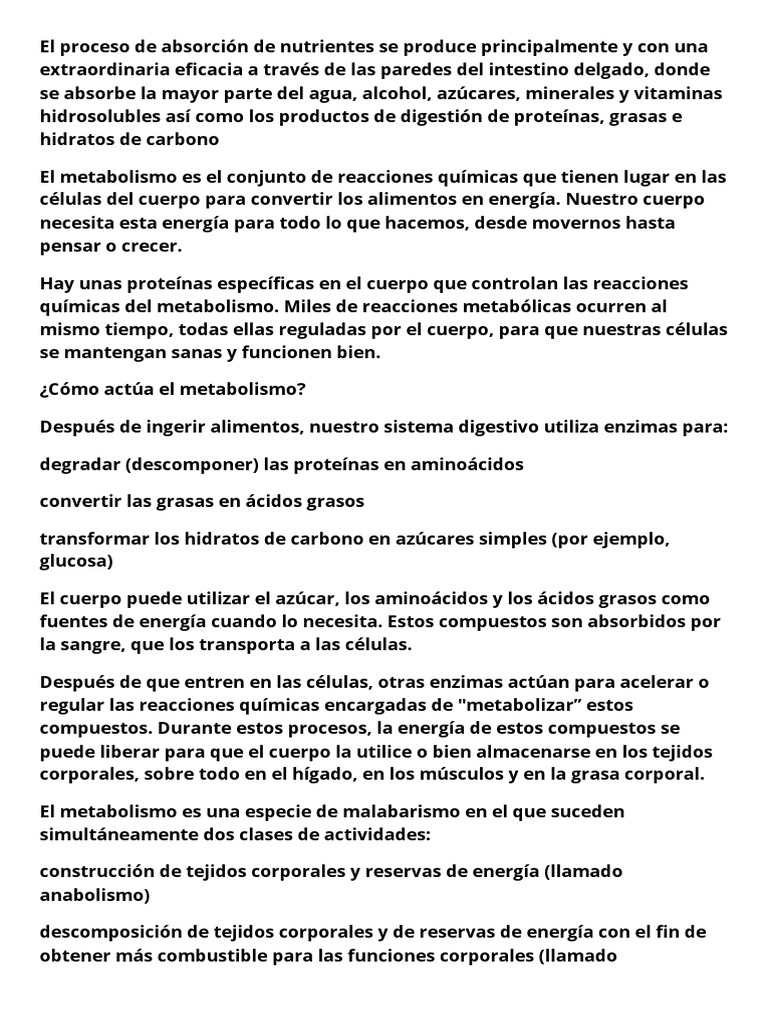 El proceso de absorción de nutrientes se produce principalmente y con una extraordinaria eficacia a través de las paredes del intestino delgado, donde se absorbe la mayor parte del agua, alcohol, azúcares, minerales y vitaminas hidrosolubles así como los productos de digestión de proteínas, grasas e hidratos de carbono

El metabolismo es el conjunto de reacciones químicas que tienen lugar en las células del cuerpo para convertir los alimentos en energía. Nuestro cuerpo necesita esta energía para todo lo que hacemos, desde movernos hasta pensar o crecer.

Hay unas proteínas específicas en el cuerpo que controlan las reacciones químicas del metabolismo. Miles de reacciones metabólicas ocurren al mismo tiempo, todas ellas reguladas por el cuerpo, para que nuestras células se mantengan sanas y funcionen bien.

¿Cómo actúa el metabolismo?

Después de ingerir alimentos, nuestro sistema digestivo utiliza enzimas para:

degradar (descomponer) las proteínas en aminoácidos

convertir las grasas en ácidos grasos

transformar los hidratos de carbono en azúcares simples (por ejemplo, glucosa)

El cuerpo puede utilizar el azúcar, los aminoácidos y los ácidos grasos como fuentes de energía cuando lo necesita. Estos compuestos son absorbidos por la sangre, que los transporta a las células.

Después de que entren en las células, otras enzimas actúan para acelerar o regular las reacciones químicas encargadas de "metabolizar" estos compuestos. Durante estos procesos, la energía de estos compuestos se puede liberar para que el cuerpo la utilice o bien almacenarse en los tejidos corporales, sobre todo en el hígado, en los músculos y en la grasa corporal.

El metabolismo es una especie de malabarismo en el que suceden simultáneamente dos clases de actividades:

construcción de tejidos corporales y reservas de energía (llamado anabolismo)

descomposición de tejidos corporales y de reservas de energía con el fin de obtener más combustible para las funciones corporales (llamado